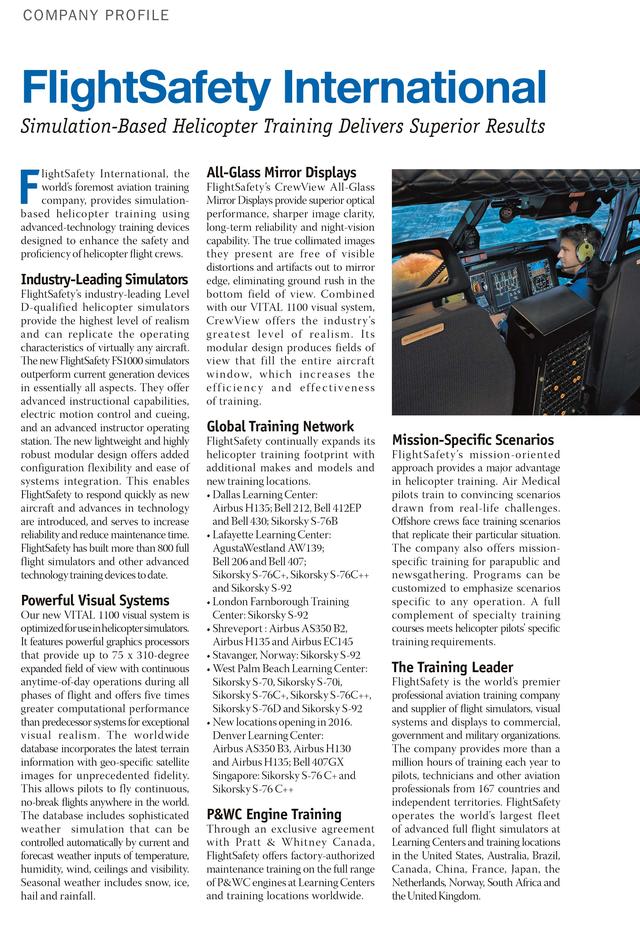 COMPANY PROFILE

FlightSafety International

Simulation-Based Helicopter Training Delivers Superior Results

FlightSafety International, the world's foremost aviation training company, provides simulation-based helicopter training using advanced-technology training devices designed to enhance the safety and proficiency of helicopter flight crews.

Industry-Leading Simulators

FlightSafety's industry-leading Level D-qualified helicopter simulators provide the highest level of realism and can replicate the operating characteristics of virtually any aircraft. The new FlightSafety FS1000 simulators outperform current generation devices in essentially all aspects. They offer advanced instructional capabilities, electric motion control and cueing, and an advanced instructor operating station. The new lightweight and highly robust modular design offers added configuration flexibility and ease of systems integration. This enables FlightSafety to respond quickly as new aircraft and advances in technology are introduced, and serves to increase reliability and reduce maintenance time. FlightSafety has built more than 800 full flight simulators and other advanced technology training devices to date.

Powerful Visual Systems

Our new VITAL 1100 visual system is optimized for use in helicopter simulators. It features powerful graphics processors that provide up to 75 x 310-degree expanded field of view with continuous anytime-of-day operations during all phases of flight and offers five times greater computational performance than predecessor systems for exceptional visual realism. The worldwide database incorporates the latest terrain information with geo-specific satellite images for unprecedented fidelity. This allows pilots to fly continuous, no-break flights anywhere in the world. The database includes sophisticated weather simulation that can be controlled automatically by current and forecast weather inputs of temperature, humidity, wind, ceilings and visibility. Seasonal weather includes snow, ice, hail and rainfall.

All-Glass Mirror Displays

FlightSafety's CrewView All-Glass Mirror Displays provide superior optical performance, sharper image clarity, long-term reliability and night-vision capability. The true collimated images they present are free of visible distortions and artifacts out to mirror edge, eliminating ground rush in the bottom field of view. Combined with our VITAL 1100 visual system, CrewView offers the industry's greatest level of realism. Its modular design produces fields of view that fill the entire aircraft window, which increases the efficiency and effectiveness of training.

Global Training Network

FlightSafety continually expands its helicopter training footprint with additional makes and models and new training locations.
• Dallas Learning Center: Airbus H135; Bell 212, Bell 412EP and Bell 430; Sikorsky S-76B
• Lafayette Learning Center: AgustaWestland AW139; Bell 206 and Bell 407; Sikorsky S-76C+, Sikorsky S-76C++ and Sikorsky S-92
• London Farnborough Training Center: Sikorsky S-92
• Shreveport : Airbus AS350 B2, Airbus H135 and Airbus EC145
• Stavanger, Norway: Sikorsky S-92
• West Palm Beach Learning Center: Sikorsky S-70, Sikorsky S-70i, Sikorsky S-76C+, Sikorsky S-76C++, Sikorsky S-76D and Sikorsky S-92
• New locations opening in 2016. Denver Learning Center: Airbus AS350 B3, Airbus H130 and Airbus H135; Bell 407GX Singapore: Sikorsky S-76 C+ and Sikorsky S-76 C++

P&WC Engine Training

Through an exclusive agreement with Pratt & Whitney Canada, FlightSafety offers factory-authorized maintenance training on the full range of P&WC engines at Learning Centers and training locations worldwide.

Mission-Specific Scenarios

FlightSafety's mission-oriented approach provides a major advantage in helicopter training. Air Medical pilots train to convincing scenarios drawn from real-life challenges. Offshore crews face training scenarios that replicate their particular situation. The company also offers mission-specific training for parapublic and newsgathering. Programs can be customized to emphasize scenarios specific to any operation. A full complement of specialty training courses meets helicopter pilots' specific training requirements.

The Training Leader

FlightSafety is the world's premier professional aviation training company and supplier of flight simulators, visual systems and displays to commercial, government and military organizations. The company provides more than a million hours of training each year to pilots, technicians and other aviation professionals from 167 countries and independent territories. FlightSafety operates the world's largest fleet of advanced full flight simulators at Learning Centers and training locations in the United States, Australia, Brazil, Canada, China, France, Japan, the Netherlands, Norway, South Africa and the United Kingdom.